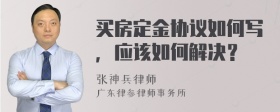 买房定金协议如何写，应该如何解决？

张神兵律师
广东律参律师事务所